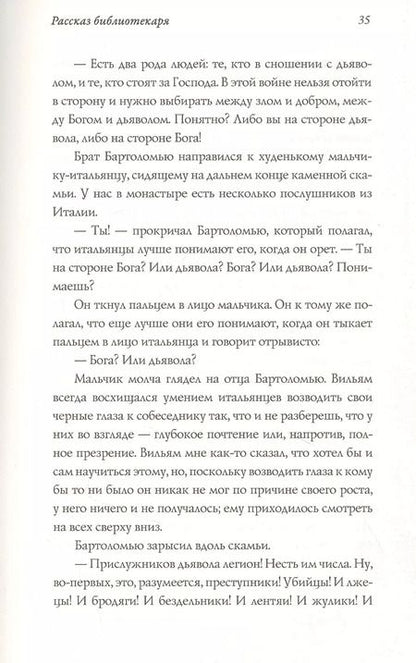 Рассказ библиотекаря

35

— Есть два рода людей: те, кто в сношении с дьяволом, и те, кто стоят за Господа. В этой войне нельзя отойти в сторону и нужно выбирать между злом и добром, между Богом и дьяволом. Понятно? Либо вы на стороне дьявола, либо на стороне Бога!

Брат Бартоломью направился к худенькому мальчику-итальянцу, сидящему на дальнем конце каменной скамьи. У нас в монастыре есть несколько послушников из Италии.

— Ты! — прокричал Бартоломью, который полагал, что итальянцы лучше понимают его, когда он орет. — Ты на стороне Бога? Или дьявола? Бога? Или дьявола? Понимаешь?

Он ткнул пальцем в лицо мальчика. Он к тому же полагал, что еще лучше они его понимают, когда он тыкает пальцем в лицо итальянца и говорит отрывисто:

— Бога? Или дьявола?

Мальчик молча глядел на отца Бартоломью. Вильям всегда восхищался умением итальянцев возводить свои черные глаза к собеседнику так, что и не разберешь, что у них во взгляде — глубокое почтение или, напротив, полное презрение. Вильям мне как-то сказал, что хотел бы и сам научиться этому, но, поскольку возводить глаза к кому бы то ни было он никак не мог по причине своего роста, у него ничего и не получалось; ему приходилось смотреть на всех сверху вниз.

Бартоломью зарысил вдоль скамьи.

— Прислужников дьявола легион! Несть им числа. Ну, во-первых, это, разумеется, преступники! Убийцы! И лжецы! И бродяги! И бездельники! И лентяи! И жулики! И